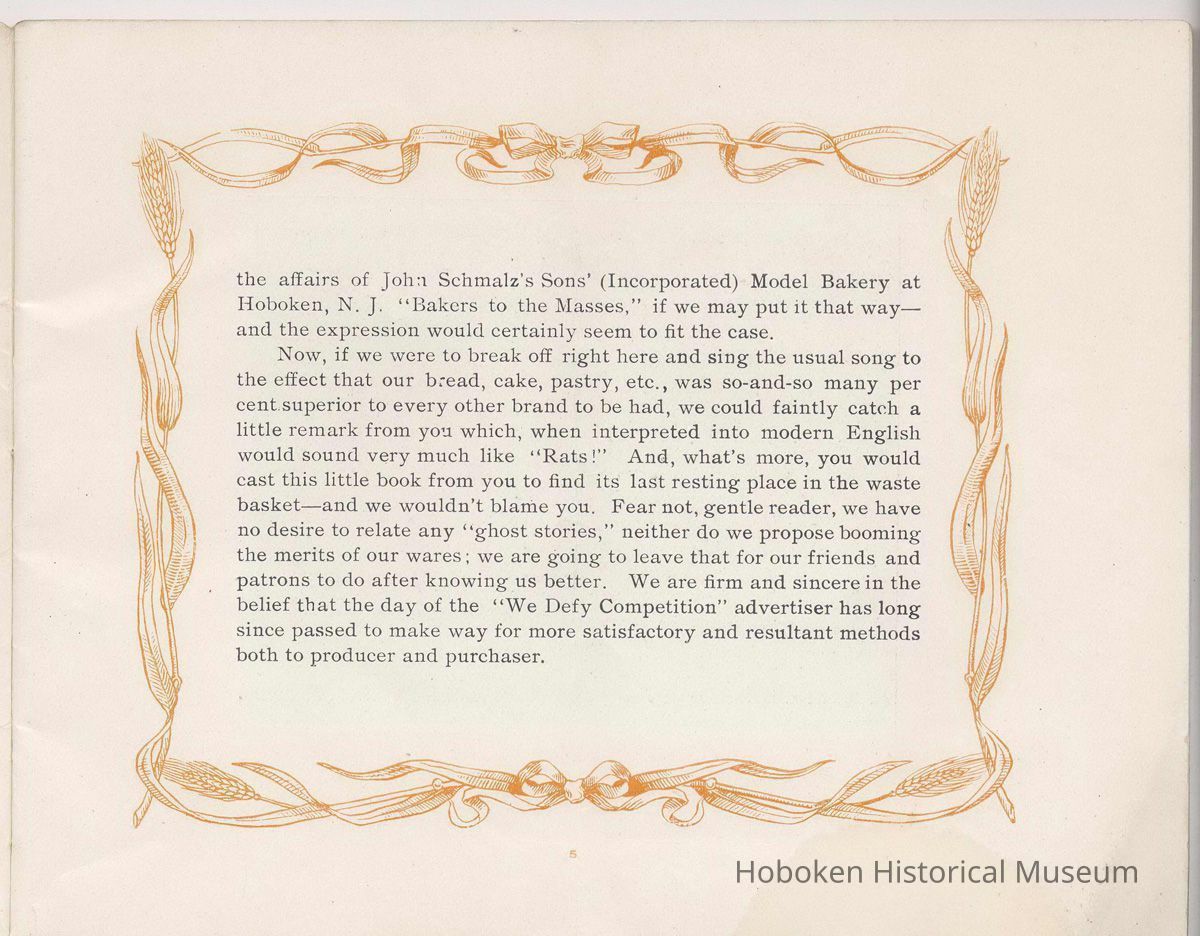 the affairs of John Schmalz's Sons' (Incorporated) Model Bakery at Hoboken, N. J. "Bakers to the Masses," if we may put it that way—and the expression would certainly seem to fit the case.

Now, if we were to break off right here and sing the usual song to the effect that our bread, cake, pastry, etc., was so-and-so many per cent superior to every other brand to be had, we could faintly catch a little remark from you which, when interpreted into modern English would sound very much like "Rats!" And, what's more, you would cast this little book from you to find its last resting place in the waste basket—and we wouldn't blame you. Fear not, gentle reader, we have no desire to relate any "ghost stories," neither do we propose booming the merits of our wares; we are going to leave that for our friends and patrons to do after knowing us better. We are firm and sincere in the belief that the day of the "We Defy Competition" advertiser has long since passed to make way for more satisfactory and resultant methods both to producer and purchaser.

5

Hoboken Historical Museum